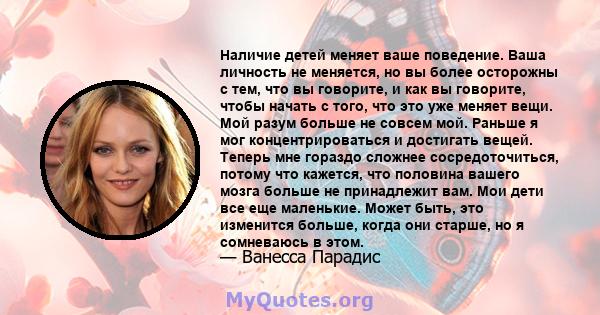 Наличие детей меняет ваше поведение. Ваша личность не меняется, но вы более осторожны с тем, что вы говорите, и как вы говорите, чтобы начать с того, что это уже меняет вещи. Мой разум больше не совсем мой. Раньше я мог концентрироваться и достигать вещей. Теперь мне гораздо сложнее сосредоточиться, потому что кажется, что половина вашего мозга больше не принадлежит вам. Мои дети все еще маленькие. Может быть, это изменится больше, когда они старше, но я сомневаюсь в этом.
— Ванесса Парадис

MyQuotes.org